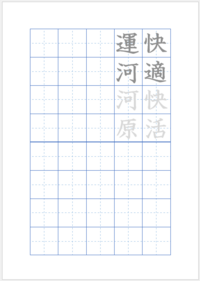 快適快活

運河河原